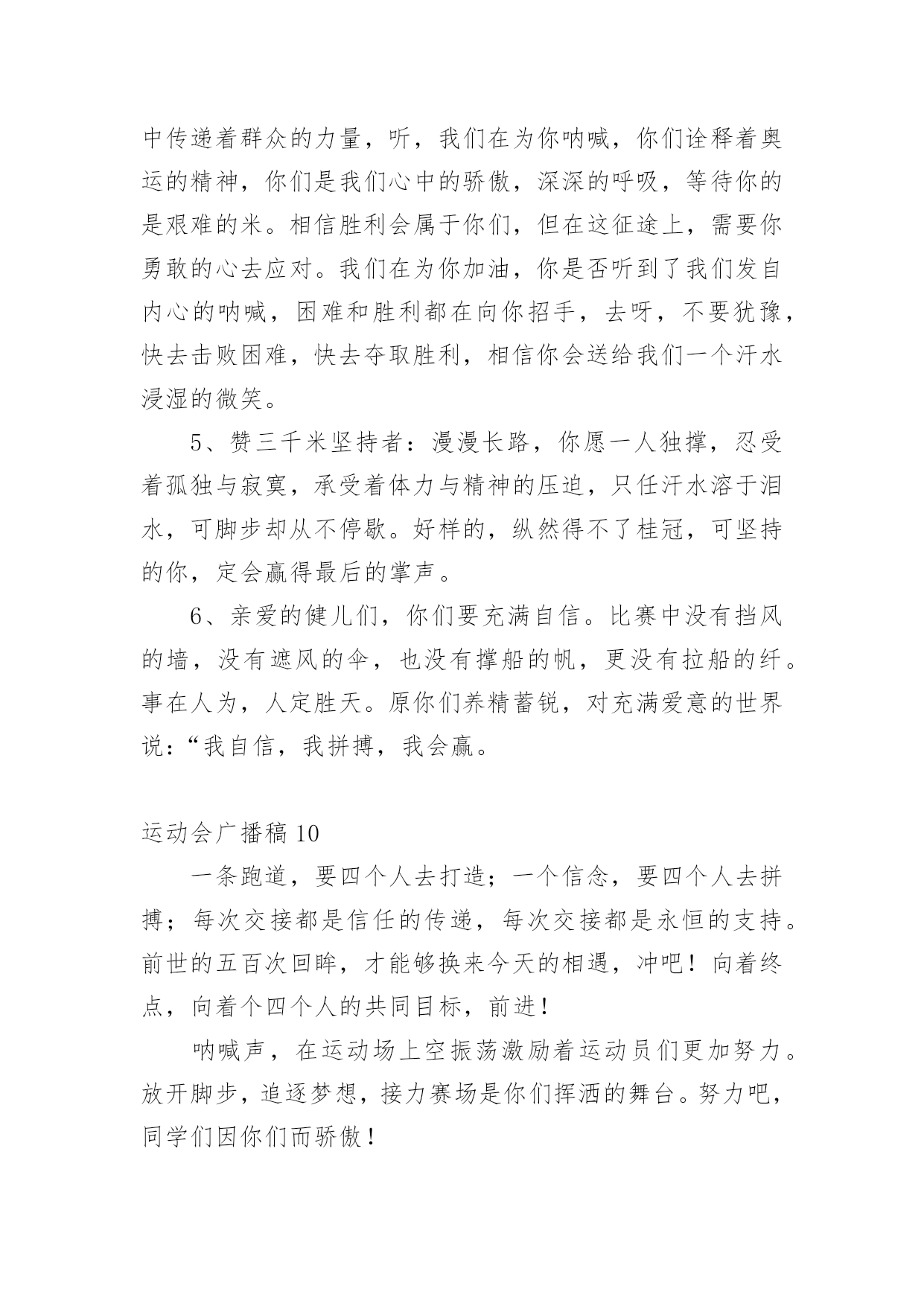 中传递着群众的力量，听，我们在为你呐喊，你们诠释着奥运的精神，你们是我们心中的骄傲，深深的呼吸，等待你的是艰难的米。相信胜利会属于你们，但在这征途上，需要你勇敢的心去应对。我们在为你加油，你是否听到了我们发自内心的呐喊，困难和胜利都在向你招手，去呀，不要犹豫，快去击败困难，快去夺取胜利，相信你会送给我们一个汗水浸湿的微笑。

5、赞三千米坚持者：漫漫长路，你愿一人独撑，忍受着孤独与寂寞，承受着体力与精神的压迫，只任汗水溶于泪水，可脚步却从不停歇。好样的，纵然得不了桂冠，可坚持的你，定会赢得最后的掌声。

6、亲爱的健儿们，你们要充满自信。比赛中没有挡风的墙，没有遮风的伞，也没有撑船的帆，更没有拉船的纤。事在人为，人定胜天。原你们养精蓄锐，对充满爱意的世界说：“我自信，我拼搏，我会赢。

运动会广播稿 10

一条跑道，要四个人去打造；一个信念，要四个人去拼搏；每次交接都是信任的传递，每次交接都是永恒的支持。前世的五百次回眸，才能够换来今天的相遇，冲吧！向着终点，向着个四个人的共同目标，前进！

呐喊声，在运动场上空振荡激励着运动员们更加努力。放开脚步，追逐梦想，接力赛场是你们挥洒的舞台。努力吧，同学们因你们而骄傲！